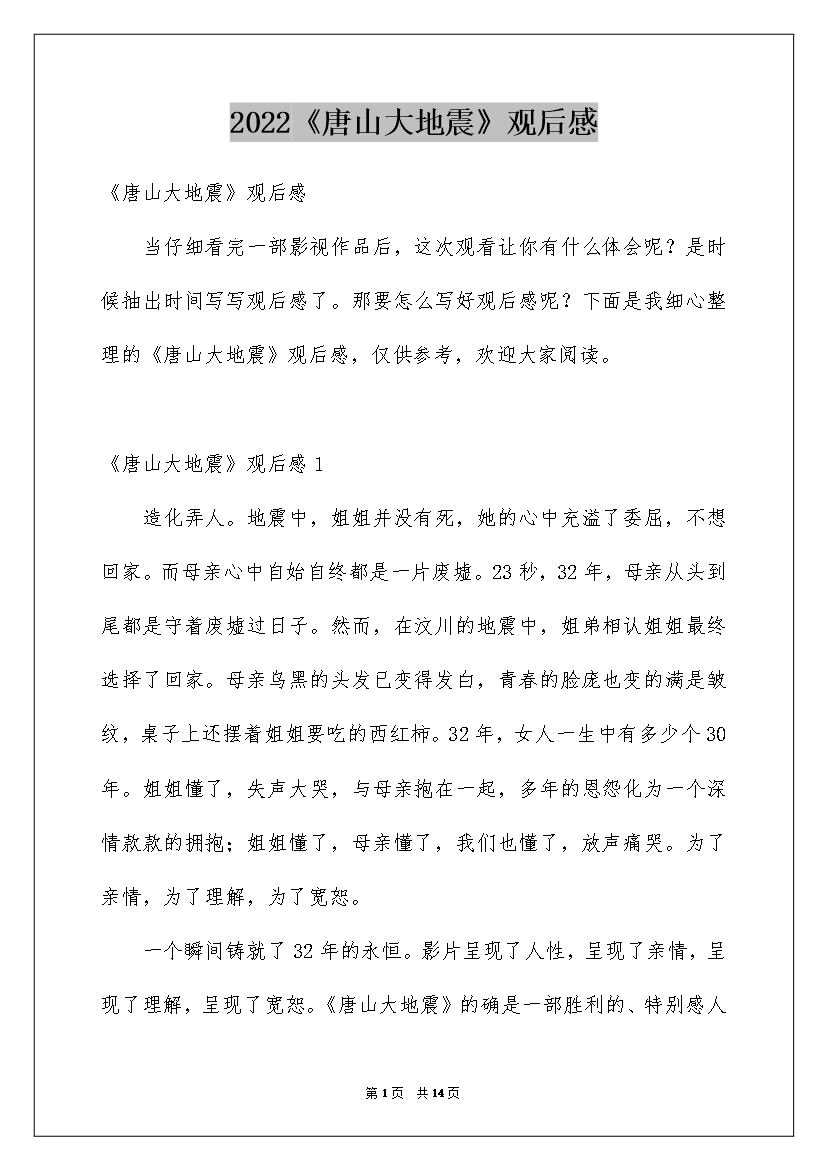 2022《唐山大地震》观后感

《唐山大地震》观后感

当仔细看完一部影视作品后，这次观看让你有什么体会呢？是时候抽出时间写写观后感了。那要怎么写好观后感呢？下面是我细心整理的《唐山大地震》观后感，仅供参考，欢迎大家阅读。

《唐山大地震》观后感 1

造化弄人。地震中，姐姐并没有死，她的心中充溢了委屈，不想回家。而母亲心中自始自终都是一片废墟。23 秒，32 年，母亲从头到尾都是守着废墟过日子。然而，在汶川的地震中，姐弟相认姐姐最终选择了回家。母亲乌黑的头发已变得发白，青春的脸庞也变的满是皱纹，桌子上还摆着姐姐要吃的西红柿。32 年，女人一生中有多少个 30 年。姐姐懂了，失声大哭，与母亲抱在一起，多年的恩怨化为一个深情款款的拥抱；姐姐懂了，母亲懂了，我们也懂了，放声痛哭。为了亲情，为了理解，为了宽恕。

一个瞬间铸就了 32 年的永恒。影片呈现了人性，呈现了亲情，呈现了理解，呈现了宽恕。《唐山大地震》的确是一部胜利的、特别感人

第 1 页　共 14 页